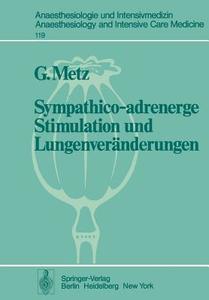 Anaesthesiologie und Intensivmedizin
Anaesthesiology and Intensive Care Medicine
119

G. Metz

Sympathico-adrenerge Stimulation und Lungenveränderungen

Springer-Verlag
Berlin Heidelberg New York